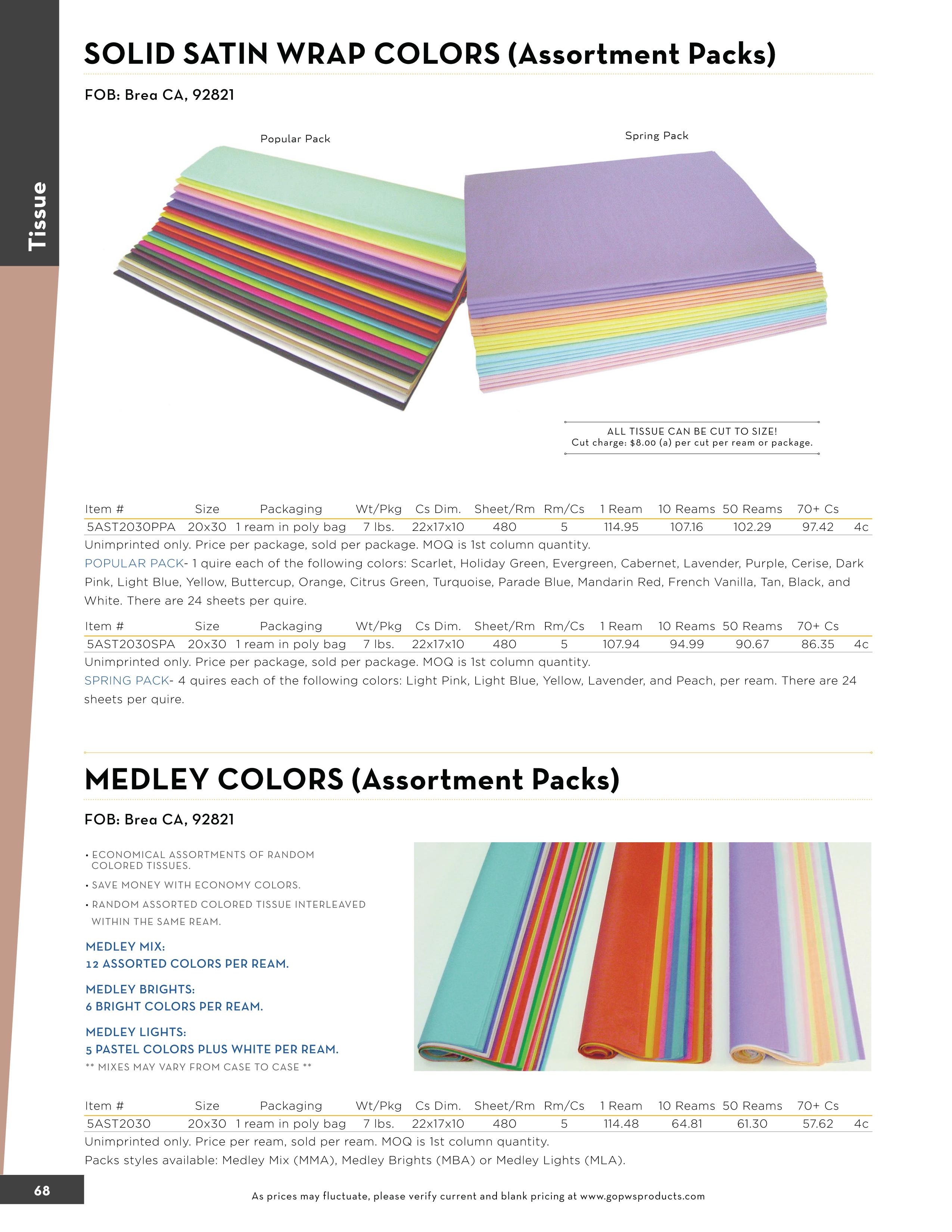 Tissue

SOLID SATIN WRAP COLORS (Assortment Packs)

FOB: Brea CA, 92821

Popular Pack

Spring Pack

ALL TISSUE CAN BE CUT TO SIZE!
Cut charge: $8.00 (a) per cut per ream or package.

| Item # | Size | Packaging | Wt/Pkg | Cs Dim. | Sheet/Rm | Rm/Cs | 1 Ream | 10 Reams | 50 Reams | 70+ Cs | |
|---|---|---|---|---|---|---|---|---|---|---|---|
| 5AST2030PPA | 20x30 | 1 ream in poly bag | 7 lbs. | 22x17x10 | 480 | 5 | 114.95 | 107.16 | 102.29 | 97.42 | 4c |

Unimprinted only. Price per package, sold per package. MOQ is 1st column quantity.

POPULAR PACK- 1 quire each of the following colors: Scarlet, Holiday Green, Evergreen, Cabernet, Lavender, Purple, Cerise, Dark Pink, Light Blue, Yellow, Buttercup, Orange, Citrus Green, Turquoise, Parade Blue, Mandarin Red, French Vanilla, Tan, Black, and White. There are 24 sheets per quire.

| Item # | Size | Packaging | Wt/Pkg | Cs Dim. | Sheet/Rm | Rm/Cs | 1 Ream | 10 Reams | 50 Reams | 70+ Cs | |
|---|---|---|---|---|---|---|---|---|---|---|---|
| 5AST2030SPA | 20x30 | 1 ream in poly bag | 7 lbs. | 22x17x10 | 480 | 5 | 107.94 | 94.99 | 90.67 | 86.35 | 4c |

Unimprinted only. Price per package, sold per package. MOQ is 1st column quantity.

SPRING PACK- 4 quires each of the following colors: Light Pink, Light Blue, Yellow, Lavender, and Peach, per ream. There are 24 sheets per quire.

MEDLEY COLORS (Assortment Packs)

FOB: Brea CA, 92821

• ECONOMICAL ASSORTMENTS OF RANDOM COLORED TISSUES.
• SAVE MONEY WITH ECONOMY COLORS.
• RANDOM ASSORTED COLORED TISSUE INTERLEAVED WITHIN THE SAME REAM.

MEDLEY MIX:
12 ASSORTED COLORS PER REAM.

MEDLEY BRIGHTS:
6 BRIGHT COLORS PER REAM.

MEDLEY LIGHTS:
5 PASTEL COLORS PLUS WHITE PER REAM.
** MIXES MAY VARY FROM CASE TO CASE **

| Item # | Size | Packaging | Wt/Pkg | Cs Dim. | Sheet/Rm | Rm/Cs | 1 Ream | 10 Reams | 50 Reams | 70+ Cs | |
|---|---|---|---|---|---|---|---|---|---|---|---|
| 5AST2030 | 20x30 | 1 ream in poly bag | 7 lbs. | 22x17x10 | 480 | 5 | 114.48 | 64.81 | 61.30 | 57.62 | 4c |

Unimprinted only. Price per ream, sold per ream. MOQ is 1st column quantity.
Packs styles available: Medley Mix (MMA), Medley Brights (MBA) or Medley Lights (MLA).

68

As prices may fluctuate, please verify current and blank pricing at www.gopwsproducts.com